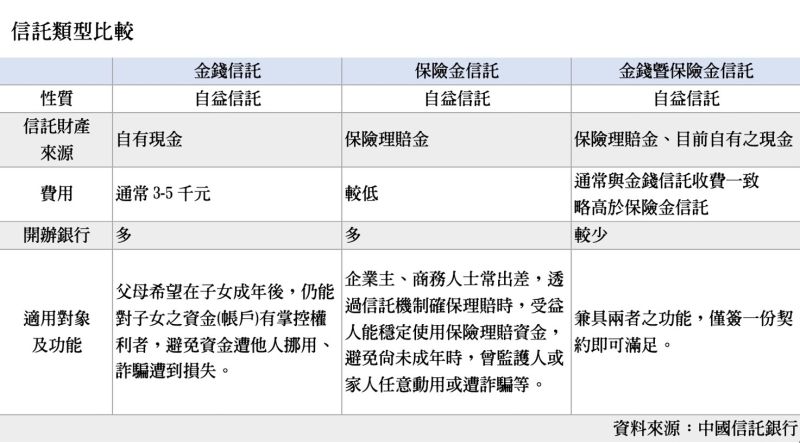 信託類型比較

| | 金錢信託 | 保險金信託 | 金錢暨保險金信託 |
|---|---|---|---|
| 性質 | 自益信託 | 自益信託 | 自益信託 |
| 信託財產來源 | 自有現金 | 保險理賠金 | 保險理賠金、目前自有之現金 |
| 費用 | 通常 3-5 千元 | 較低 | 通常與金錢信託收費一致 略高於保險金信託 |
| 開辦銀行 | 多 | 多 | 較少 |
| 適用對象及功能 | 父母希望在子女成年後，仍能對子女之資金(帳戶)有掌控權利者，避免資金遭他人挪用、詐騙遭到損失。 | 企業主、商務人士常出差，透過信託機制確保理賠時，受益人能穩定使用保險理賠資金，避免尚未成年時，曾監護人或家人任意動用或遭詐騙等。 | 兼具兩者之功能，僅簽一份契約即可滿足。 |

資料來源：中國信託銀行